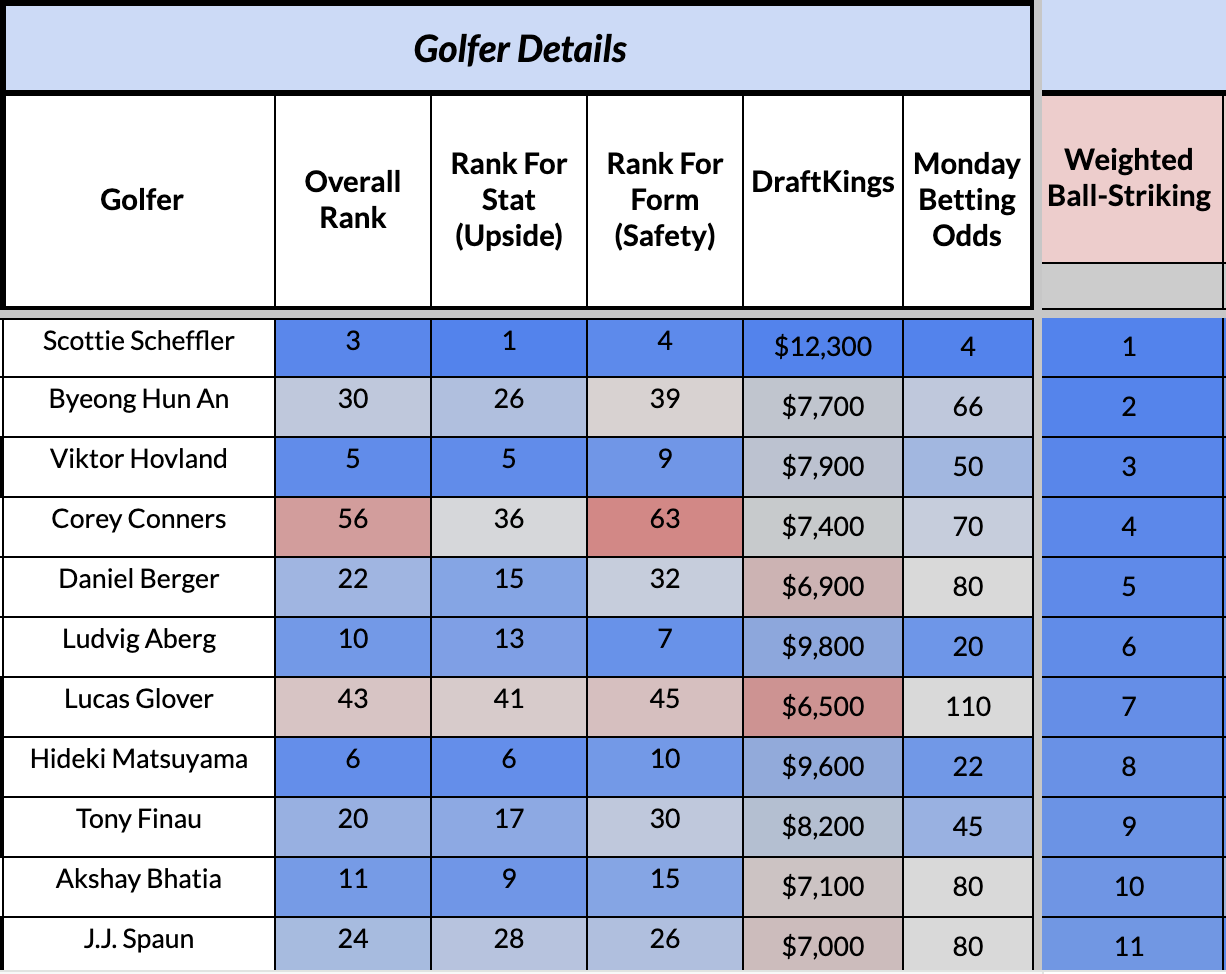 Golfer Details

| Golfer | Overall Rank | Rank For Stat (Upside) | Rank For Form (Safety) | DraftKings | Monday Betting Odds | Weighted Ball-Striking |
|---|---|---|---|---|---|---|
| Scottie Scheffler | 3 | 1 | 4 | $12,300 | 4 | 1 |
| Byeong Hun An | 30 | 26 | 39 | $7,700 | 66 | 2 |
| Viktor Hovland | 5 | 5 | 9 | $7,900 | 50 | 3 |
| Corey Conners | 56 | 36 | 63 | $7,400 | 70 | 4 |
| Daniel Berger | 22 | 15 | 32 | $6,900 | 80 | 5 |
| Ludvig Aberg | 10 | 13 | 7 | $9,800 | 20 | 6 |
| Lucas Glover | 43 | 41 | 45 | $6,500 | 110 | 7 |
| Hideki Matsuyama | 6 | 6 | 10 | $9,600 | 22 | 8 |
| Tony Finau | 20 | 17 | 30 | $8,200 | 45 | 9 |
| Akshay Bhatia | 11 | 9 | 15 | $7,100 | 80 | 10 |
| J.J. Spaun | 24 | 28 | 26 | $7,000 | 80 | 11 |